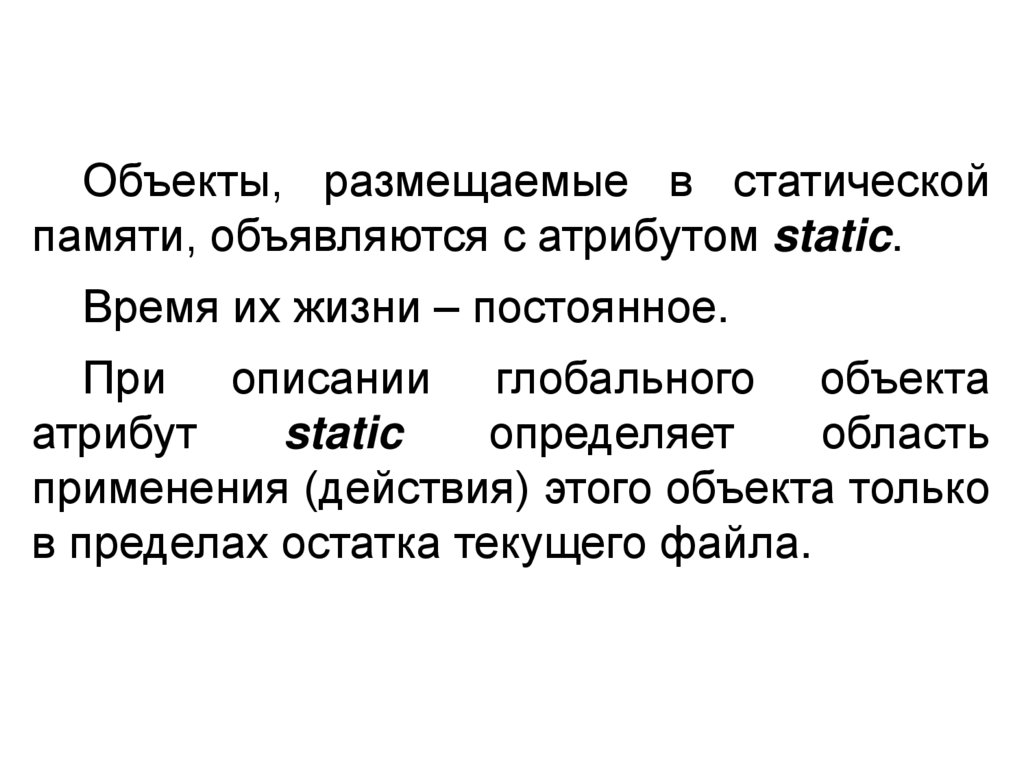 Объекты, размещаемые в статической памяти, объявляются с атрибутом static.

Время их жизни – постоянное.

При описании глобального объекта атрибут static определяет область применения (действия) этого объекта только в пределах остатка текущего файла.